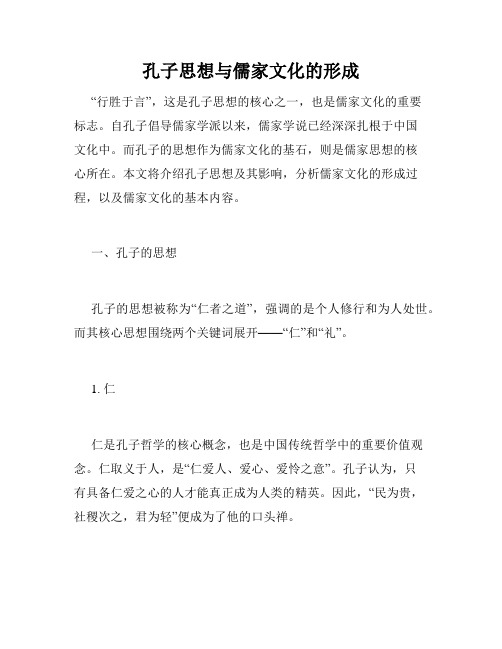 孔子思想与儒家文化的形成

“行胜于言”，这是孔子思想的核心之一，也是儒家文化的重要标志。自孔子倡导儒家学派以来，儒家学说已经深深扎根于中国文化中。而孔子的思想作为儒家文化的基石，则是儒家思想的核心所在。本文将介绍孔子思想及其影响，分析儒家文化的形成过程，以及儒家文化的基本内容。

一、孔子的思想

孔子的思想被称为“仁者之道”，强调的是个人修行和为人处世。而其核心思想围绕两个关键词展开——“仁”和“礼”。

1. 仁

仁是孔子哲学的核心概念，也是中国传统哲学中的重要价值观念。仁取义于人，是“仁爱人、爱心、爱怜之意”。孔子认为，只有具备仁爱之心的人才能真正成为人类的精英。因此，“民为贵，社稷次之，君为轻”便成为了他的口头禅。